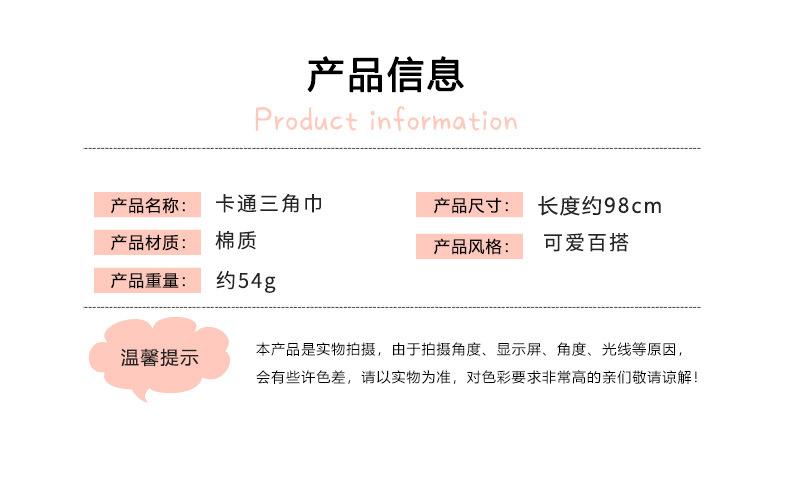 产品信息

Product information

产品名称: 卡通三角巾

产品材质: 棉质

产品重量: 约54g

产品尺寸: 长度约98cm

产品风格: 可爱百搭

温馨提示

本产品是实物拍摄，由于拍摄角度、显示屏、角度、光线等原因，会有些许色差，请以实物为准，对色彩要求非常高的亲们敬请谅解!